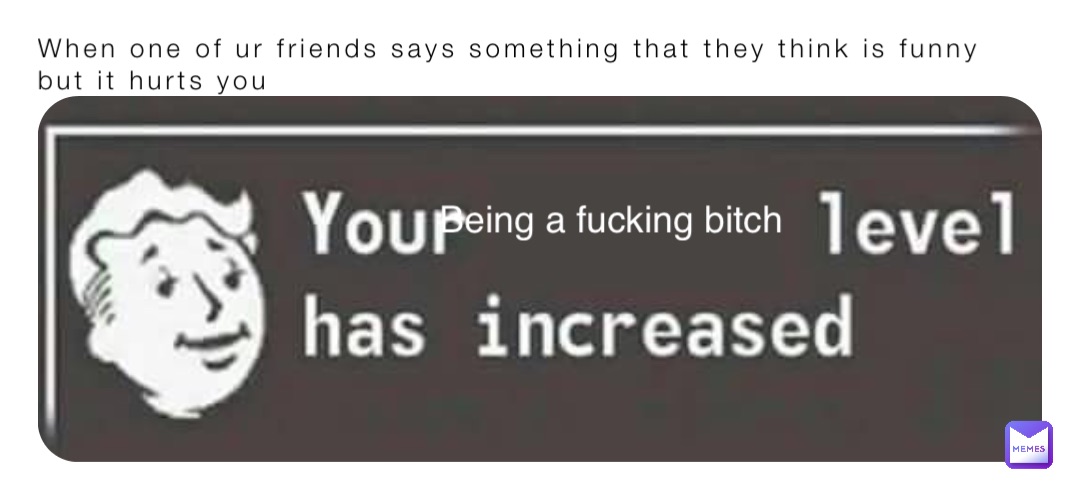 When one of ur friends says something that they think is funny but it hurts you

Your Being a fucking bitch level has increased

MEMES